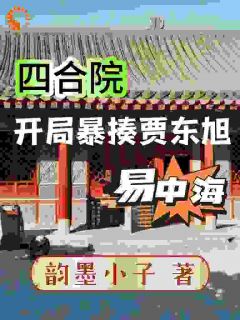 四合院

开局暴揍贾东旭

易中海

韵墨小子 著